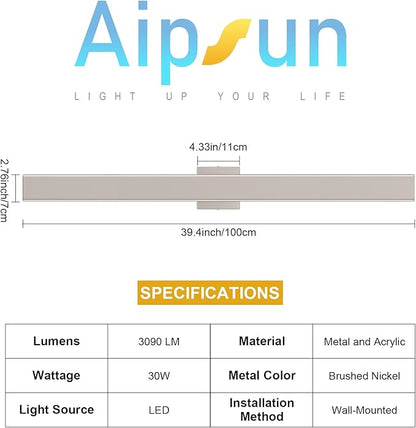 Aipsun

LIGHT UP YOUR LIFE

4.33in/11cm

2.76inch/7cm

39.4inch/100cm

SPECIFICATIONS

| Lumens | 3090 LM | Material | Metal and Acrylic |
|---|---|---|---|
| Wattage | 30W | Metal Color | Brushed Nickel |
| Light Source | LED | Installation Method | Wall-Mounted |